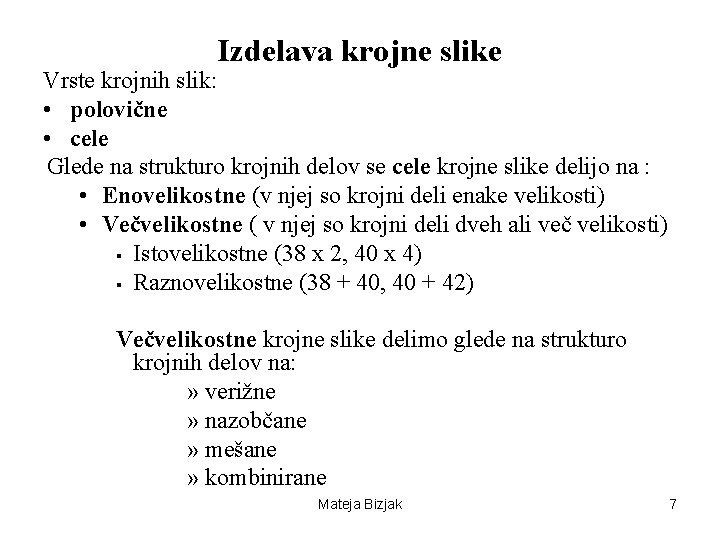 Izdelava krojne slike

Vrste krojnih slik:
• polovične
• cele

Glede na strukturo krojnih delov se cele krojne slike delijo na :
• Enovelikostne (v njej so krojni deli enake velikosti)
• Večvelikostne ( v njej so krojni deli dveh ali več velikosti)
▪ Istovelikostne (38 x 2, 40 x 4)
▪ Raznovelikostne (38 + 40, 40 + 42)

Večvelikostne krojne slike delimo glede na strukturo krojnih delov na:
» verižne
» nazobčane
» mešane
» kombinirane

Mateja Bizjak

7